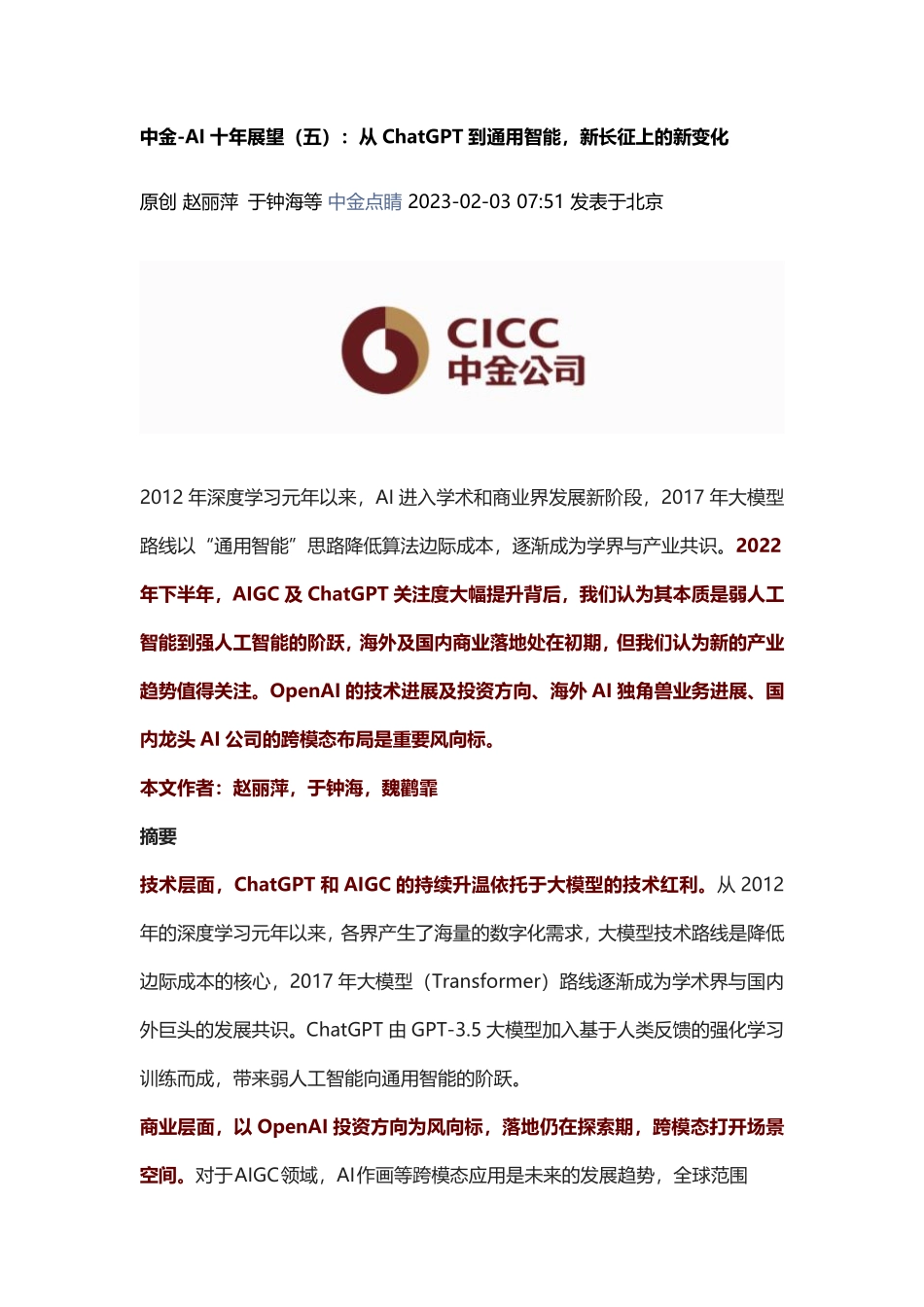 中金-AI 十年展望（五）：从 ChatGPT 到通用智能，新长征上的新变化

原创 赵丽萍 于钟海等 中金点睛 2023-02-03 07:51 发表于北京

CICC
中金公司

2012 年深度学习元年以来，AI 进入学术和商业界发展新阶段，2017 年大模型路线以“通用智能”思路降低算法边际成本，逐渐成为学界与产业共识。2022 年下半年，AIGC 及 ChatGPT 关注度大幅提升背后，我们认为其本质是弱人工智能到强人工智能的阶跃，海外及国内商业落地处在初期，但我们认为新的产业趋势值得关注。OpenAI 的技术进展及投资方向、海外 AI 独角兽业务进展、国内龙头 AI 公司的跨模态布局是重要风向标。

本文作者：赵丽萍，于钟海，魏鹳霏

摘要

技术层面，ChatGPT 和 AIGC 的持续升温依托于大模型的技术红利。从 2012 年的深度学习元年以来，各界产生了海量的数字化需求，大模型技术路线是降低边际成本的核心，2017 年大模型（Transformer）路线逐渐成为学术界与国内外巨头的发展共识。ChatGPT 由 GPT-3.5 大模型加入基于人类反馈的强化学习训练而成，带来弱人工智能向通用智能的阶跃。

商业层面，以 OpenAI 投资方向为风向标，落地仍在探索期，跨模态打开场景空间。对于AIGC领域，AI作画等跨模态应用是未来的发展趋势，全球范围